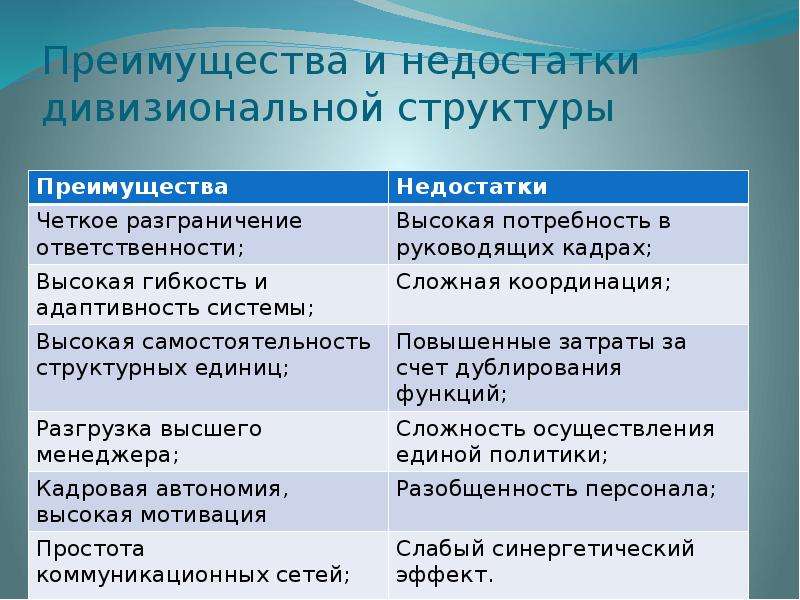 Преимущества и недостатки дивизиональной структуры

| Преимущества | Недостатки |
|---|---|
| Четкое разграничение ответственности; | Высокая потребность в руководящих кадрах; |
| Высокая гибкость и адаптивность системы; | Сложная координация; |
| Высокая самостоятельность структурных единиц; | Повышенные затраты за счет дублирования функций; |
| Разгрузка высшего менеджера; | Сложность осуществления единой политики; |
| Кадровая автономия, высокая мотивация | Разобщенность персонала; |
| Простота коммуникационных сетей; | Слабый синергетический эффект. |